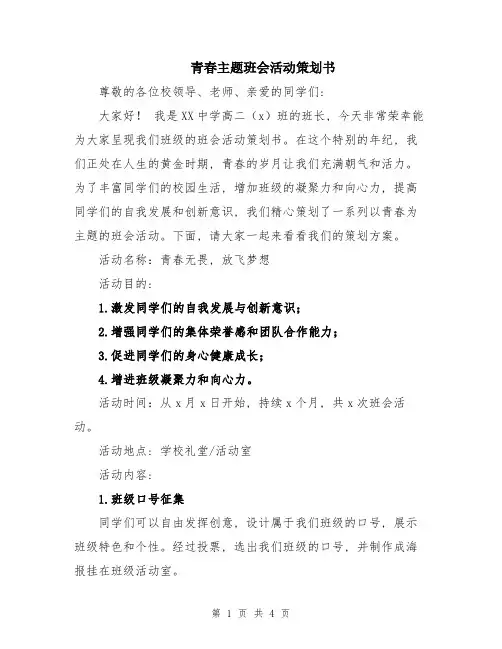 青春主题班会活动策划书

尊敬的各位校领导、老师、亲爱的同学们：

大家好！ 我是XX中学高二（x）班的班长，今天非常荣幸能为大家呈现我们班级的班会活动策划书。在这个特别的年纪，我们正处在人生的黄金时期，青春的岁月让我们充满朝气和活力。为了丰富同学们的校园生活，增加班级的凝聚力和向心力，提高同学们的自我发展和创新意识，我们精心策划了一系列以青春为主题的班会活动。下面，请大家一起来看看我们的策划方案。

活动名称：青春无畏，放飞梦想

活动目的：

1.激发同学们的自我发展与创新意识；

2.增强同学们的集体荣誉感和团队合作能力；

3.促进同学们的身心健康成长；

4.增进班级凝聚力和向心力。

活动时间：从x月x日开始，持续x个月，共x次班会活动。

活动地点：学校礼堂/活动室

活动内容：

1.班级口号征集

同学们可以自由发挥创意，设计属于我们班级的口号，展示班级特色和个性。经过投票，选出我们班级的口号，并制作成海报挂在班级活动室。

第 1 页 共 4 页